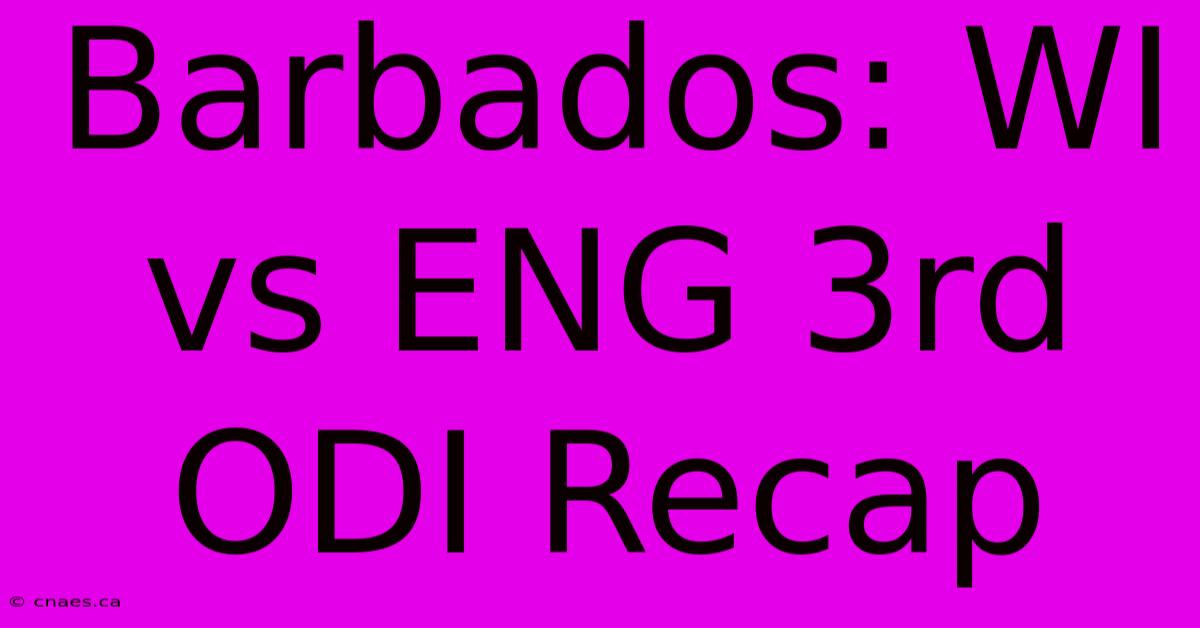 Barbados: WI vs ENG 3rd ODI Recap

© cnaes.ca